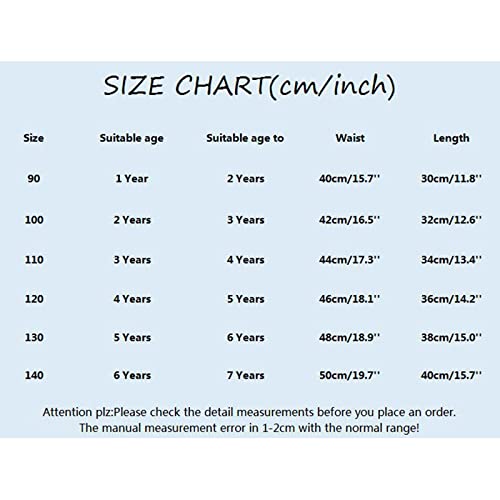 SIZE CHART(cm/inch)

| Size | Suitable age | Suitable age to | Waist | Length |
|---|---|---|---|---|
| 90 | 1 Year | 2 Years | 40cm/15.7'' | 30cm/11.8'' |
| 100 | 2 Years | 3 Years | 42cm/16.5'' | 32cm/12.6'' |
| 110 | 3 Years | 4 Years | 44cm/17.3'' | 34cm/13.4'' |
| 120 | 4 Years | 5 Years | 46cm/18.1'' | 36cm/14.2'' |
| 130 | 5 Years | 6 Years | 48cm/18.9'' | 38cm/15.0'' |
| 140 | 6 Years | 7 Years | 50cm/19.7'' | 40cm/15.7'' |

Attention plz:Please check the detail measurements before you place an order. The manual measurement error in 1-2cm with the normal range!